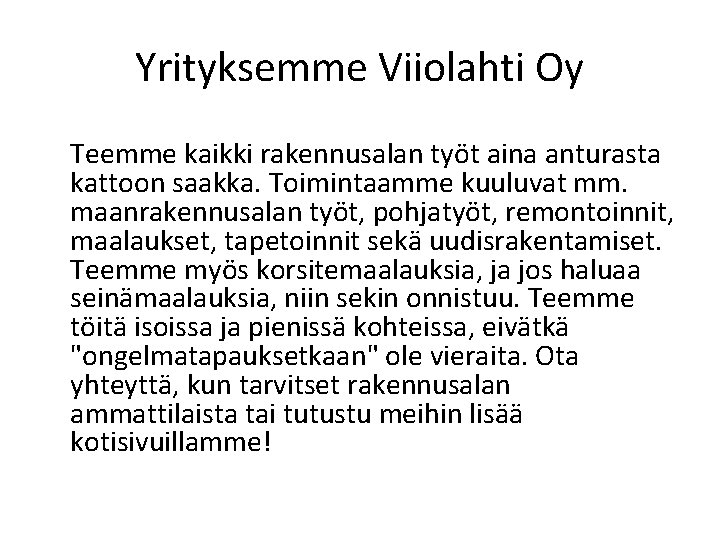 Yrityksemme Viiolahti Oy

Teemme kaikki rakennusalan työt aina anturasta kattoon saakka. Toimintaamme kuuluvat mm. maanrakennusalan työt, pohjatyöt, remontoinnit, maalaukset, tapetoinnit sekä uudisrakentamiset. Teemme myös korsitemaalauksia, ja jos haluaa seinämaalauksia, niin sekin onnistuu. Teemme töitä isoissa ja pienissä kohteissa, eivätkä "ongelmatapauksetkaan" ole vieraita. Ota yhteyttä, kun tarvitset rakennusalan ammattilaista tai tutustu meihin lisää kotisivuillamme!